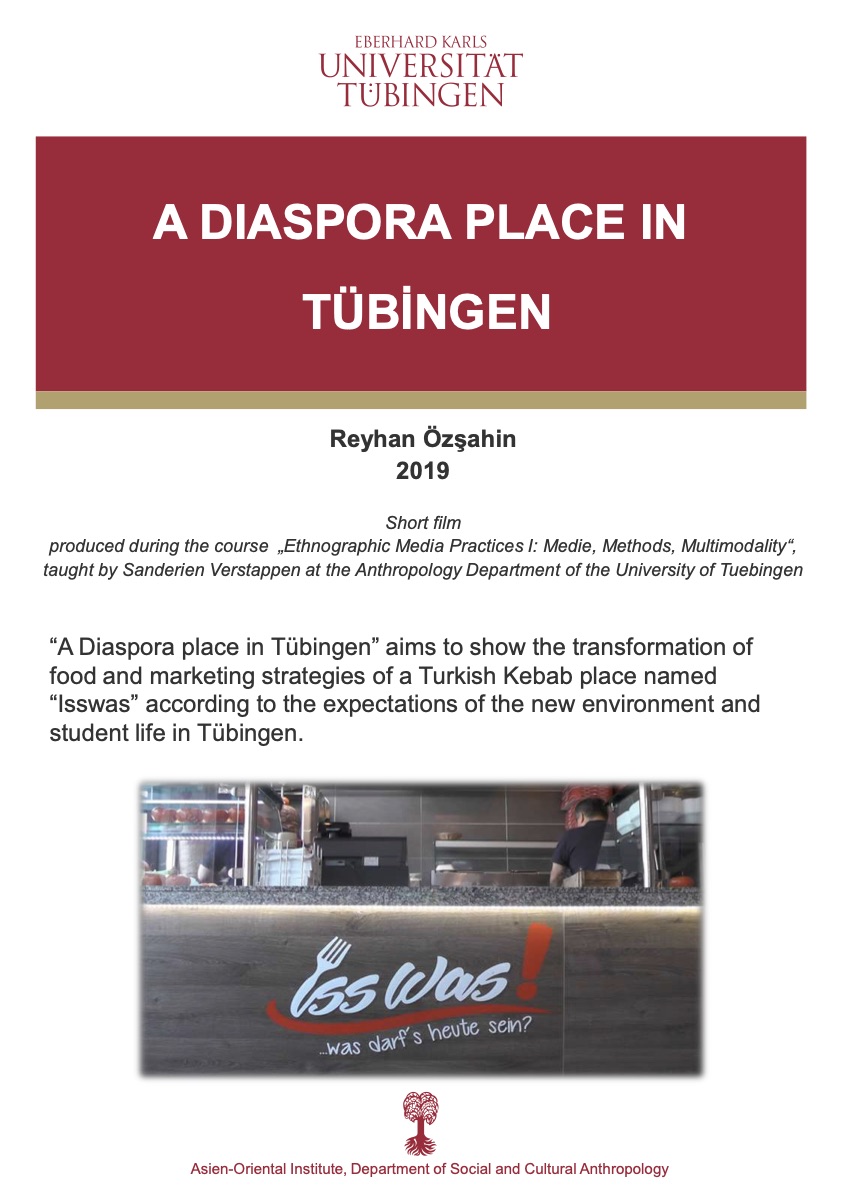 EBERHARD KARLS
UNIVERSITÄT
TÜBINGEN

A DIASPORA PLACE IN TÜBİNGEN

Reyhan Özşahin
2019

Short film
produced during the course „Ethnographic Media Practices I: Medie, Methods, Multimodality“, taught by Sanderien Verstappen at the Anthropology Department of the University of Tuebingen

“A Diaspora place in Tübingen” aims to show the transformation of food and marketing strategies of a Turkish Kebab place named “Isswas” according to the expectations of the new environment and student life in Tübingen.

Iss Was!
...was darf's heute sein?

Asien-Oriental Institute, Department of Social and Cultural Anthropology